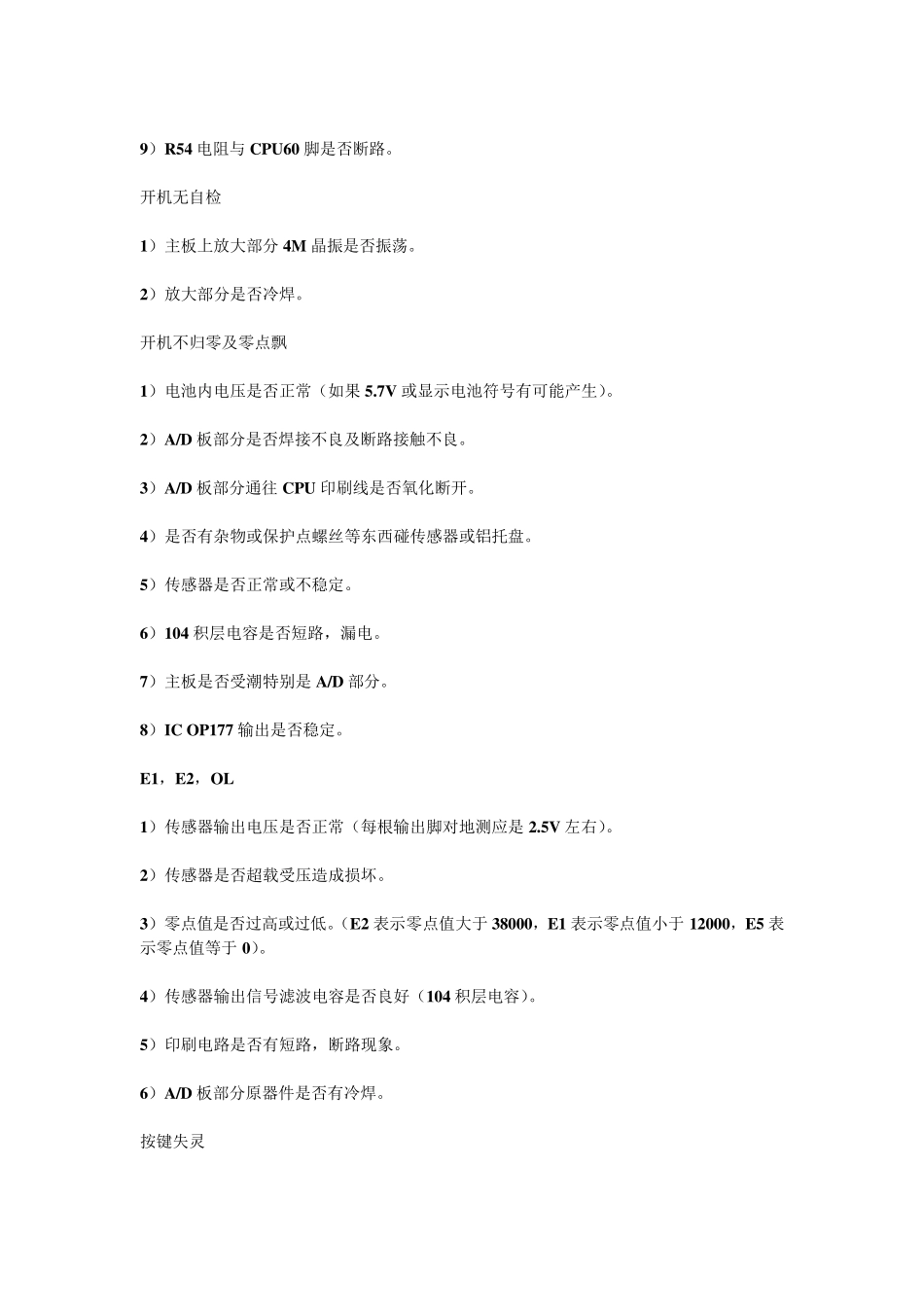 9）R54 电阻与 CPU60 脚是否断路。

开机无自检

1）主板上放大部分 4M 晶振是否振荡。

2）放大部分是否冷焊。

开机不归零及零点飘

1）电池内电压是否正常（如果 5.7V 或显示电池符号有可能产生）。

2）A/D 板部分是否焊接不良及断路接触不良。

3）A/D 板部分通往 CPU 印刷线是否氧化断开。

4）是否有杂物或保护点螺丝等东西碰传感器或铝托盘。

5）传感器是否正常或不稳定。

6）104 积层电容是否短路，漏电。

7）主板是否受潮特别是 A/D 部分。

8）IC OP177 输出是否稳定。

E1，E2，OL

1）传感器输出电压是否正常（每根输出脚对地测应是 2.5V 左右）。

2）传感器是否超载受压造成损坏。

3）零点值是否过高或过低。（E2 表示零点值大于 38000，E1 表示零点值小于 12000，E5 表示零点值等于 0）。

4）传感器输出信号滤波电容是否良好（104 积层电容）。

5）印刷电路是否有短路，断路现象。

6）A/D 板部分原器件是否有冷焊。

按键失灵